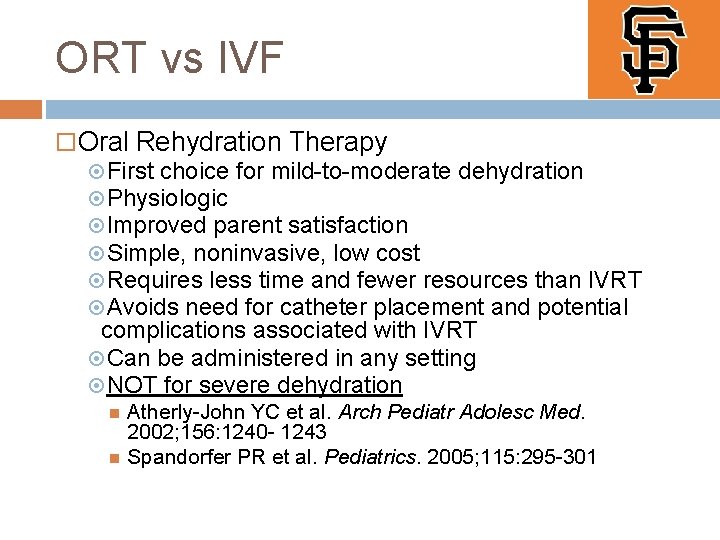 ORT vs IVF

SF

Oral Rehydration Therapy

First choice for mild-to-moderate dehydration

Physiologic

Improved parent satisfaction

Simple, noninvasive, low cost

Requires less time and fewer resources than IVRT

Avoids need for catheter placement and potential complications associated with IVRT

Can be administered in any setting

NOT for severe dehydration

Atherly-John YC et al. Arch Pediatr Adolesc Med. 2002;156:1240- 1243

Spandorfer PR et al. Pediatrics. 2005;115:295-301